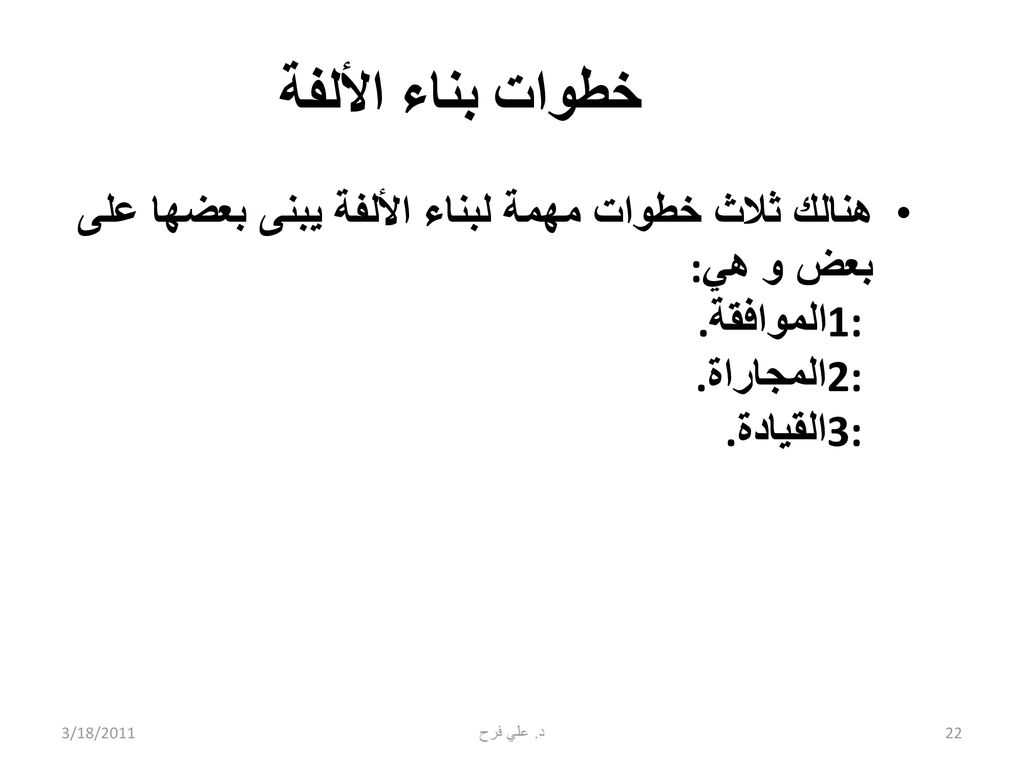 خطوات بناء الألفة

• هنالك ثلاث خطوات مهمة لبناء الألفة يبنى بعضها على بعض و هي:
:1الموافقة.
:2المجاراة.
:3القيادة.

3/18/2011
د. علي فرح
22